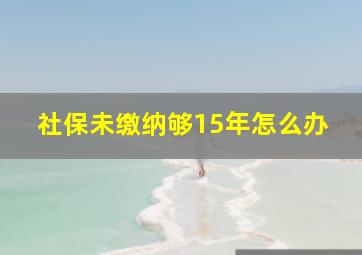 社保未缴纳够15年怎么办